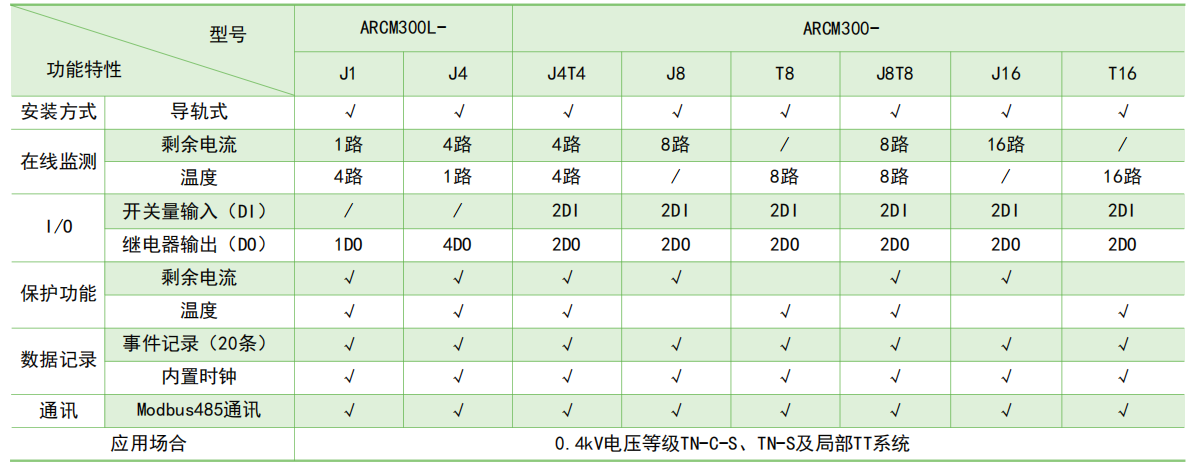 | 型号 功能特性 | | ARCM300L- | | ARCM300- | | | | | |
|---|---|---|---|---|---|---|---|---|---|
| | | J1 | J4 | J4T4 | J8 | T8 | J8T8 | J16 | T16 |
| 安装方式 | 导轨式 | √ | √ | √ | √ | √ | √ | √ | √ |
| 在线监测 | 剩余电流 | 1路 | 4路 | 4路 | 8路 | / | 8路 | 16路 | / |
| | 温度 | 4路 | 1路 | 4路 | / | 8路 | 8路 | / | 16路 |
| I/O | 开关量输入（DI） | / | / | 2DI | 2DI | 2DI | 2DI | 2DI | 2DI |
| | 继电器输出（DO） | 1DO | 4DO | 2DO | 2DO | 2DO | 2DO | 2DO | 2DO |
| 保护功能 | 剩余电流 | √ | √ | √ | √ | | √ | √ | |
| | 温度 | √ | √ | √ | | √ | √ | | √ |
| 数据记录 | 事件记录（20条） | √ | √ | √ | √ | √ | √ | √ | √ |
| | 内置时钟 | √ | √ | √ | √ | √ | √ | √ | √ |
| 通讯 | Modbus485通讯 | √ | √ | √ | √ | √ | √ | √ | √ |
| 应用场合 | | 0.4kV电压等级TN-C-S、TN-S及局部TT系统 | | | | | | | |